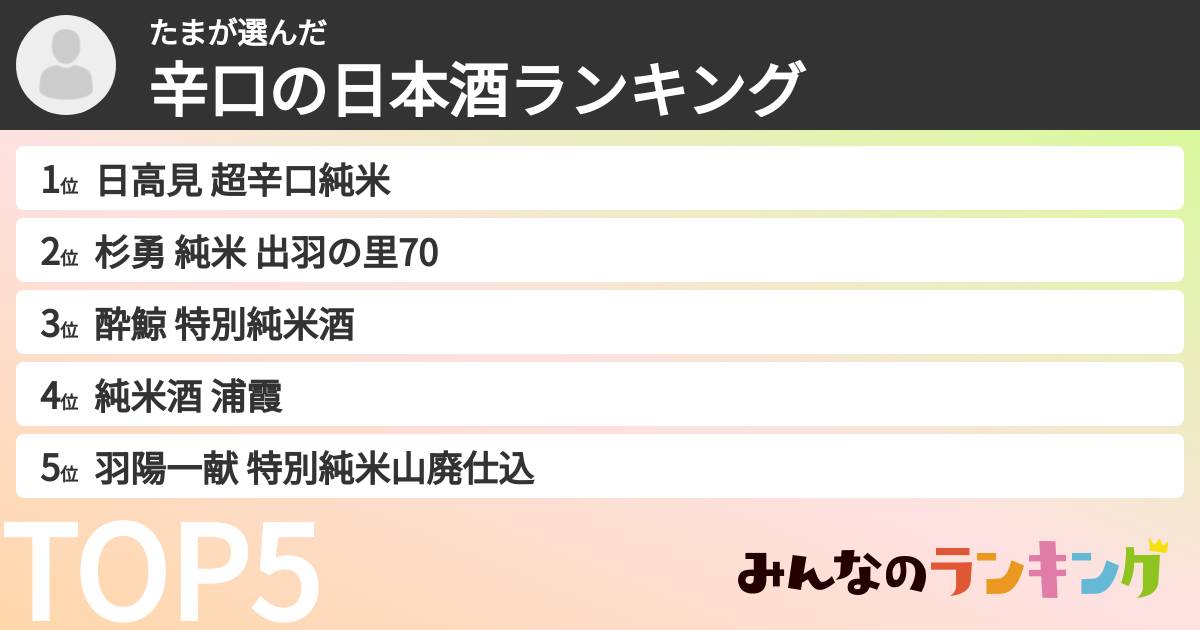 たまが選んだ
辛口の日本酒ランキング

1位 日高見 超辛口純米
2位 杉勇 純米 出羽の里70
3位 酔鯨 特別純米酒
4位 純米酒 浦霞
5位 羽陽一献 特別純米山廃仕込

TOP5

みんなのランキング